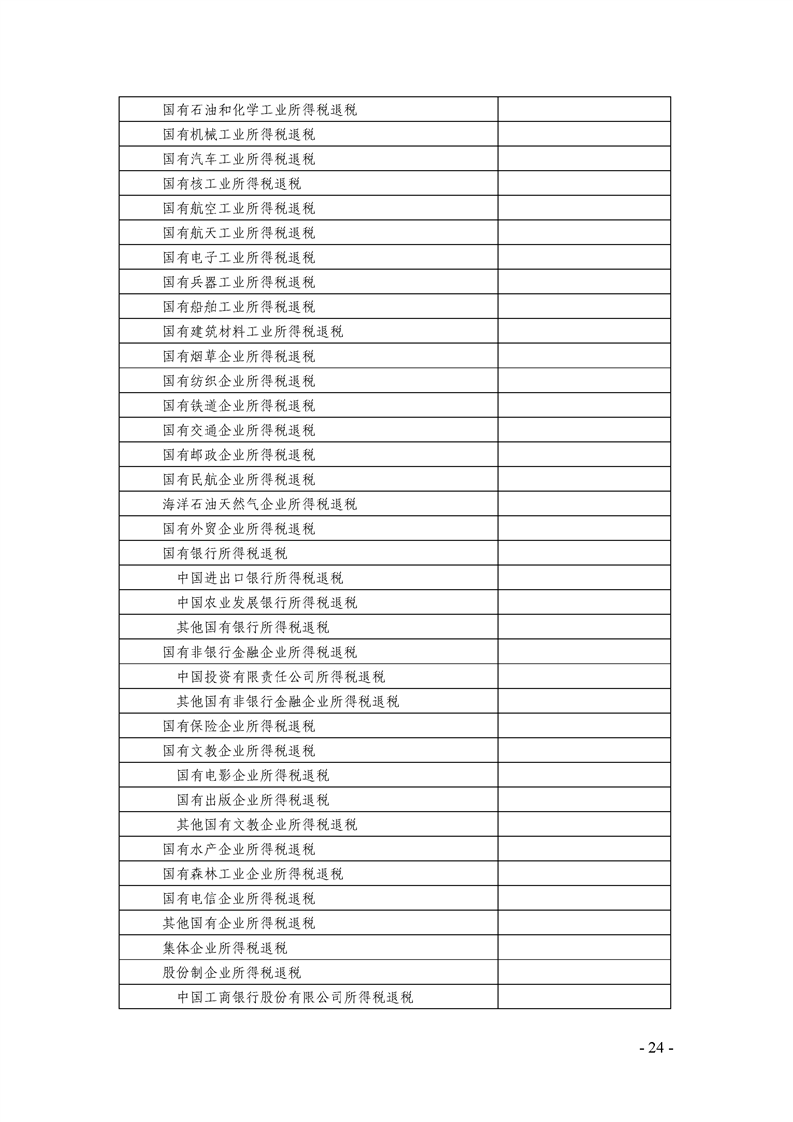 | | |
|---|---|
| 国有石油和化学工业所得税退税 | |
| 国有机械工业所得税退税 | |
| 国有汽车工业所得税退税 | |
| 国有核工业所得税退税 | |
| 国有航空工业所得税退税 | |
| 国有航天工业所得税退税 | |
| 国有电子工业所得税退税 | |
| 国有兵器工业所得税退税 | |
| 国有船舶工业所得税退税 | |
| 国有建筑材料工业所得税退税 | |
| 国有烟草企业所得税退税 | |
| 国有纺织企业所得税退税 | |
| 国有铁道企业所得税退税 | |
| 国有交通企业所得税退税 | |
| 国有邮政企业所得税退税 | |
| 国有民航企业所得税退税 | |
| 海洋石油天然气企业所得税退税 | |
| 国有外贸企业所得税退税 | |
| 国有银行所得税退税 | |
| 中国进出口银行所得税退税 | |
| 中国农业发展银行所得税退税 | |
| 其他国有银行所得税退税 | |
| 国有非银行金融企业所得税退税 | |
| 中国投资有限责任公司所得税退税 | |
| 其他国有非银行金融企业所得税退税 | |
| 国有保险企业所得税退税 | |
| 国有文教企业所得税退税 | |
| 国有电影企业所得税退税 | |
| 国有出版企业所得税退税 | |
| 其他国有文教企业所得税退税 | |
| 国有水产企业所得税退税 | |
| 国有森林工业企业所得税退税 | |
| 国有电信企业所得税退税 | |
| 其他国有企业所得税退税 | |
| 集体企业所得税退税 | |
| 股份制企业所得税退税 | |
| 中国工商银行股份有限公司所得税退税 | |

- 24 -